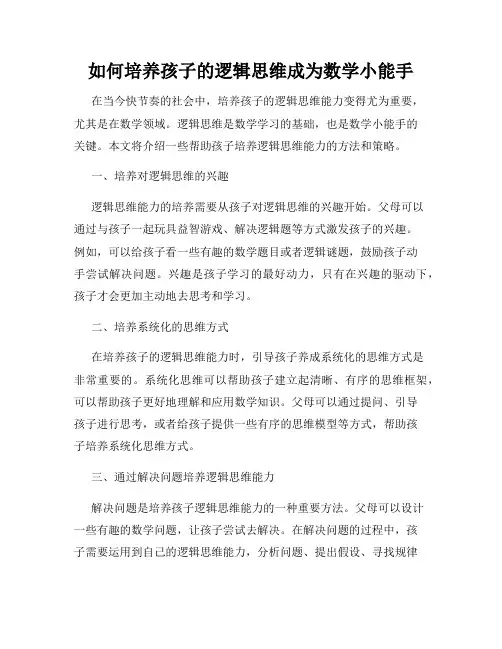 如何培养孩子的逻辑思维成为数学小能手

在当今快节奏的社会中，培养孩子的逻辑思维能力变得尤为重要，尤其是在数学领域。逻辑思维是数学学习的基础，也是数学小能手的关键。本文将介绍一些帮助孩子培养逻辑思维能力的方法和策略。

一、培养对逻辑思维的兴趣

逻辑思维能力的培养需要从孩子对逻辑思维的兴趣开始。父母可以通过与孩子一起玩具益智游戏、解决逻辑题等方式激发孩子的兴趣。例如，可以给孩子看一些有趣的数学题目或者逻辑谜题，鼓励孩子动手尝试解决问题。兴趣是孩子学习的最好动力，只有在兴趣的驱动下，孩子才会更加主动地去思考和学习。

二、培养系统化的思维方式

在培养孩子的逻辑思维能力时，引导孩子养成系统化的思维方式是非常重要的。系统化思维可以帮助孩子建立起清晰、有序的思维框架，可以帮助孩子更好地理解和应用数学知识。父母可以通过提问、引导孩子进行思考，或者给孩子提供一些有序的思维模型等方式，帮助孩子培养系统化思维方式。

三、通过解决问题培养逻辑思维能力

解决问题是培养孩子逻辑思维能力的一种重要方法。父母可以设计一些有趣的数学问题，让孩子尝试去解决。在解决问题的过程中，孩子需要运用到自己的逻辑思维能力，分析问题、提出假设、寻找规律